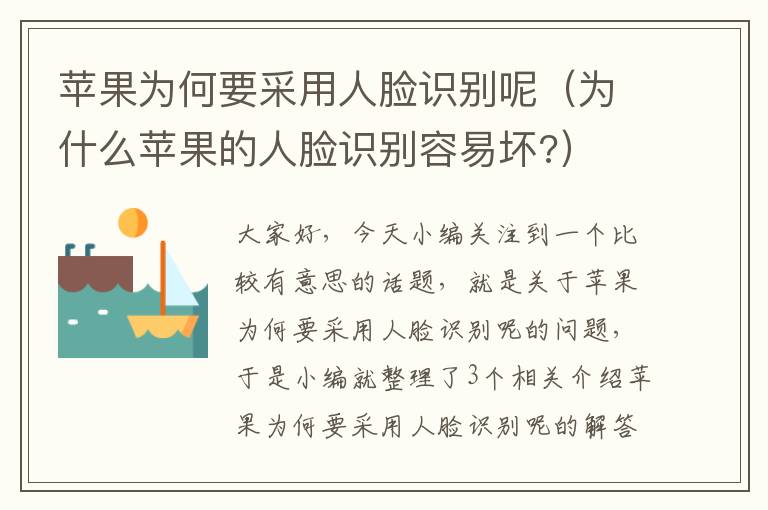 苹果为何要采用人脸识别呢（为什么苹果的人脸识别容易坏?）

大家好，今天小编关注到一个比较有意思的话题，就是关于苹果为何要采用人脸识别呢的问题，于是小编就整理了3个相关介绍苹果为何要采用人脸识别呢的解答